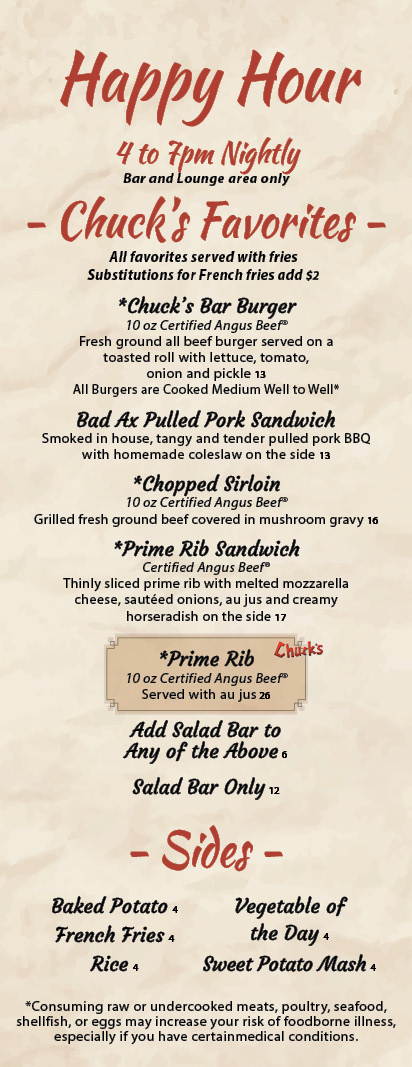 Happy Hour

4 to 7pm Nightly
Bar and Lounge area only

- Chuck's Favorites -

All favorites served with fries
Substitutions for French fries add $2

*Chuck's Bar Burger
10 oz Certified Angus Beef®
Fresh ground all beef burger served on a toasted roll with lettuce, tomato, onion and pickle 13
All Burgers are Cooked Medium Well to Well*

Bad Ax Pulled Pork Sandwich
Smoked in house, tangy and tender pulled pork BBQ with homemade coleslaw on the side 13

*Chopped Sirloin
10 oz Certified Angus Beef®
Grilled fresh ground beef covered in mushroom gravy 16

*Prime Rib Sandwich
Certified Angus Beef®
Thinly sliced prime rib with melted mozzarella cheese, sautéed onions, au jus and creamy horseradish on the side 17

*Prime Rib
Chuck's
10 oz Certified Angus Beef®
Served with au jus 26

Add Salad Bar to Any of the Above 6

Salad Bar Only 12

- Sides -

Baked Potato 4
French Fries 4
Rice 4

Vegetable of the Day 4
Sweet Potato Mash 4

*Consuming raw or undercooked meats, poultry, seafood, shellfish, or eggs may increase your risk of foodborne illness, especially if you have certainmedical conditions.